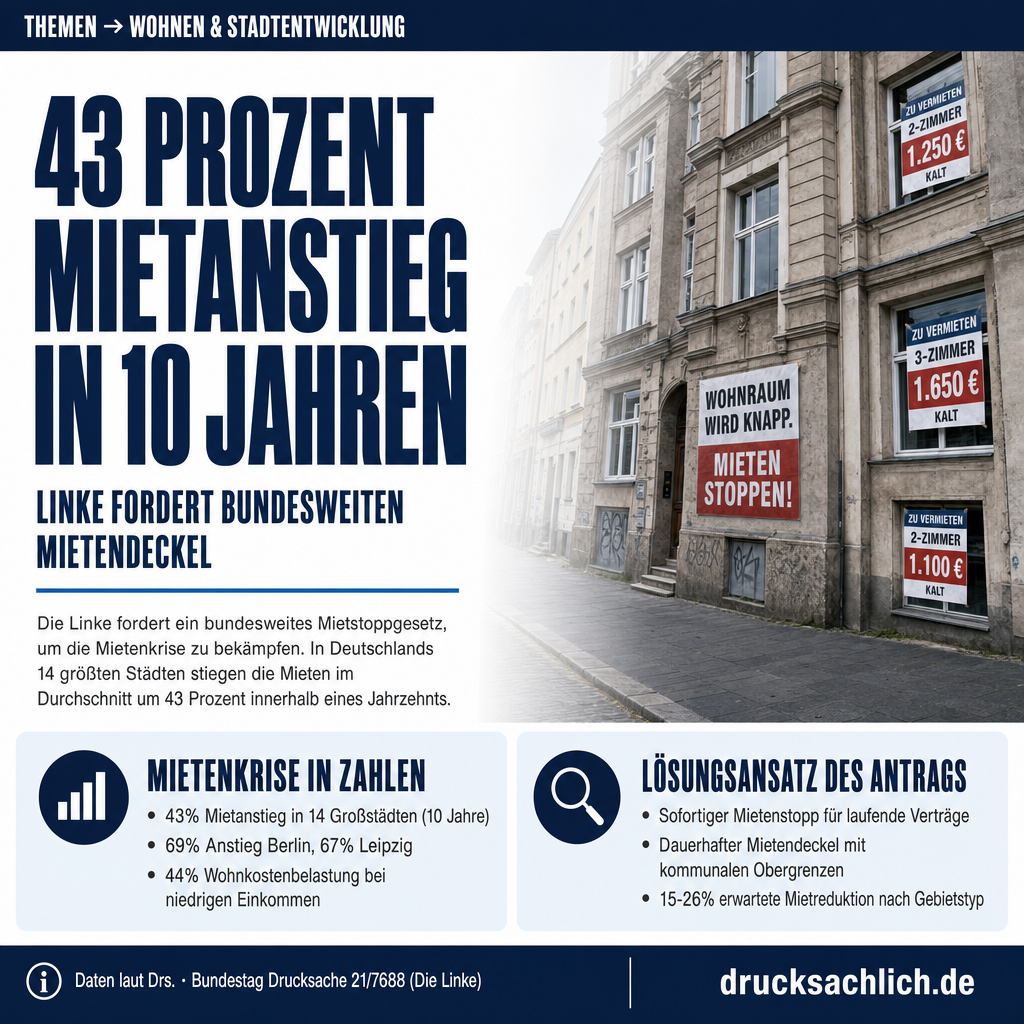 THEMEN → WOHNEN & STADTENTWICKLUNG

43 PROZENT MIETANSTIEG IN 10 JAHREN

LINKE FORDERT BUNDESWEITEN MIETENDECKEL

Die Linke fordert ein bundesweites Mietstoppgesetz, um die Mietenkrise zu bekämpfen. In Deutschlands 14 größten Städten stiegen die Mieten im Durchschnitt um 43 Prozent innerhalb eines Jahrzehnts.

ZU VERMIETEN
2-ZIMMER
1.250 €
KALT

ZU VERMIETEN
3-ZIMMER
1.650 €
KALT

WOHNRAUM WIRD KNAPP.
MIETEN STOPPEN!

ZU VERMIETEN
2-ZIMMER
1.100 €
KALT

MIETENKRISE IN ZAHLEN
• 43% Mietanstieg in 14 Großstädten (10 Jahre)
• 69% Anstieg Berlin, 67% Leipzig
• 44% Wohnkostenbelastung bei niedrigen Einkommen

LÖSUNGSANSATZ DES ANTRAGS
• Sofortiger Mietenstopp für laufende Verträge
• Dauerhafter Mietendeckel mit kommunalen Obergrenzen
• 15-26% erwartete Mietreduktion nach Gebietstyp

Daten laut Drs. • Bundestag Drucksache 21/7688 (Die Linke)

drucksachlich.de